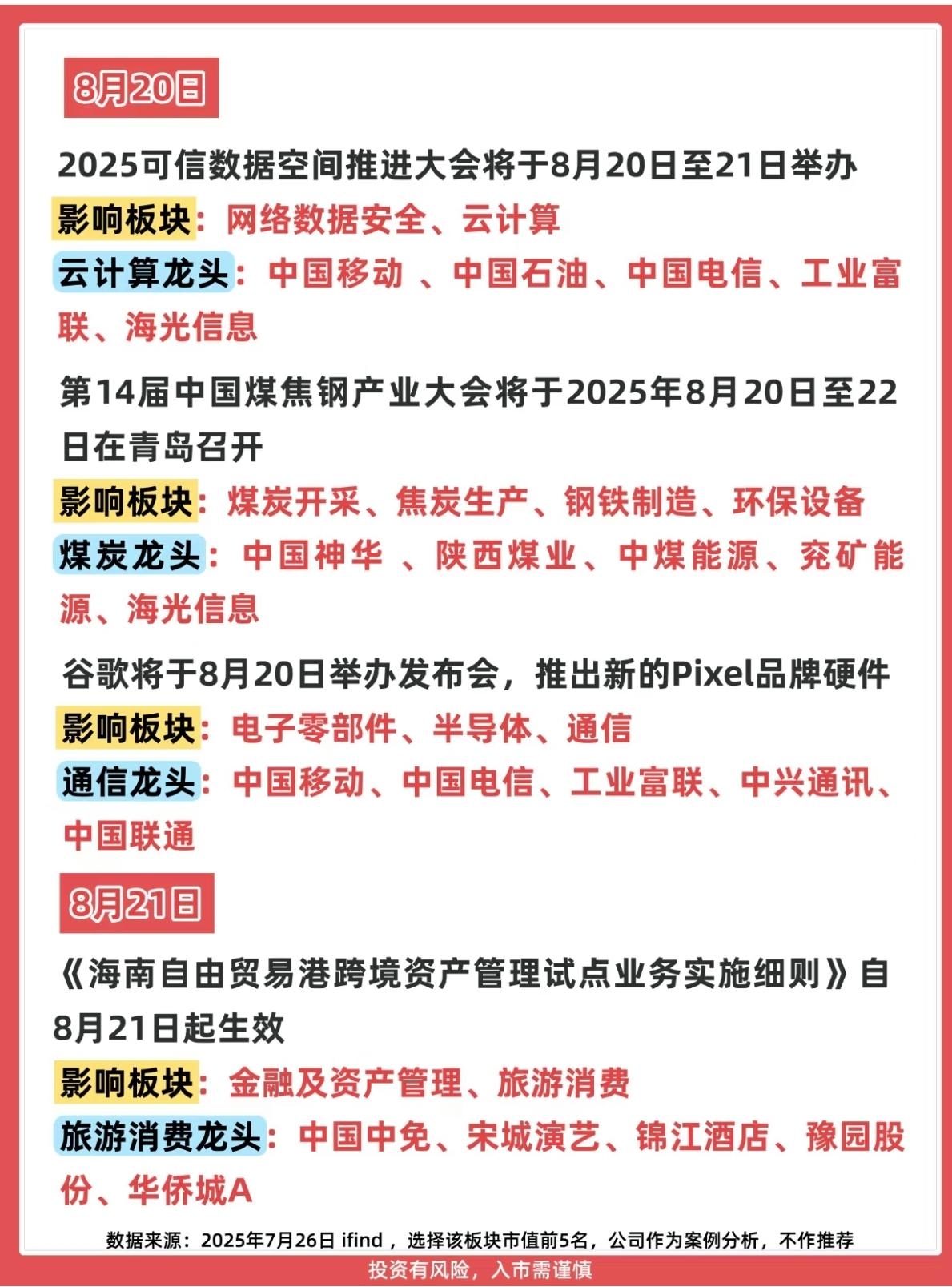 8月20日

2025可信数据空间推进大会将于8月20日至21日举办

影响板块：网络数据安全、云计算

云计算龙头：中国移动 、中国石油、中国电信、工业富联、海光信息

第14届中国煤焦钢产业大会将于2025年8月20日至22日在青岛召开

影响板块：煤炭开采、焦炭生产、钢铁制造、环保设备

煤炭龙头：中国神华 、陕西煤业、中煤能源、兖矿能源、海光信息

谷歌将于8月20日举办发布会，推出新的Pixel品牌硬件

影响板块：电子零部件、半导体、通信

通信龙头：中国移动、中国电信、工业富联、中兴通讯、中国联通

8月21日

《海南自由贸易港跨境资产管理试点业务实施细则》自8月21日起生效

影响板块：金融及资产管理、旅游消费

旅游消费龙头：中国中免、宋城演艺、锦江酒店、豫园股份、华侨城A

数据来源：2025年7月26日 ifind ，选择该板块市值前5名，公司作为案例分析，不作推荐

投资有风险，入市需谨慎